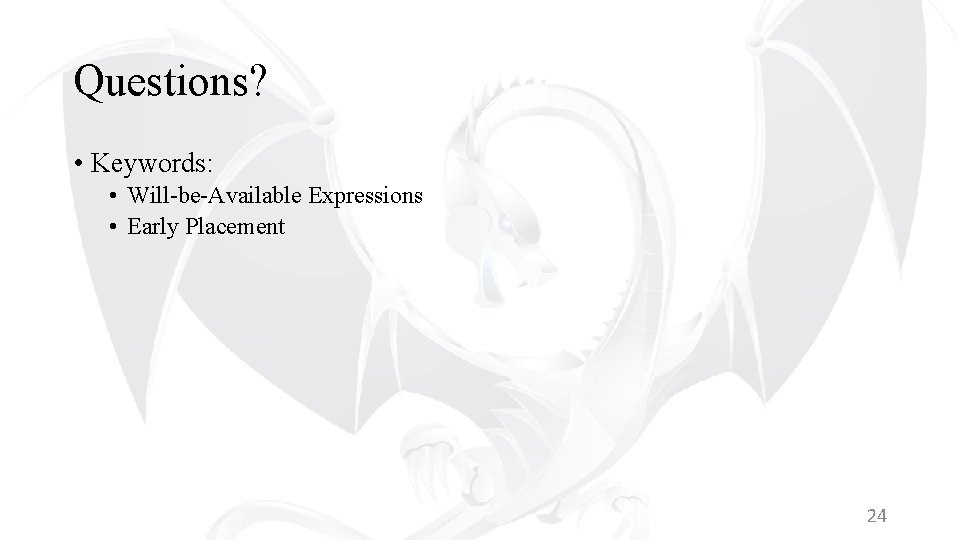 Questions?

• Keywords:
  • Will-be-Available Expressions
  • Early Placement

24